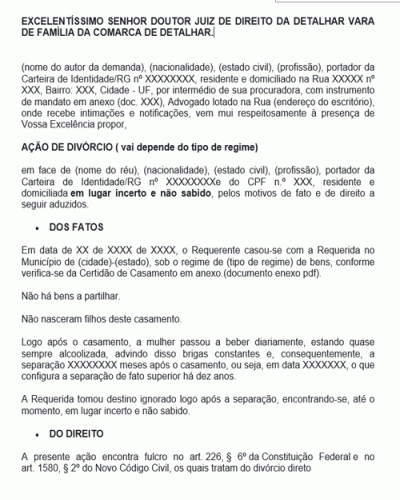 EXCELENTÍSSIMO SENHOR DOUTOR JUIZ DE DIREITO DA DETALHAR VARA DE FAMÍLIA DA COMARCA DE DETALHAR.

(nome do autor da demanda), (nacionalidade), (estado civil), (profissão), portador da Carteira de Identidade/RG nº XXXXXXXX, residente e domiciliado na Rua XXXXX nº XXX, Bairro: XXX, Cidade - UF, por intermédio de sua procuradora, com instrumento de mandato em anexo (doc. XXX), Advogado lotado na Rua (endereço do escritório), onde recebe intimações e notificações, vem mui respeitosamente à presença de Vossa Excelência propor,

AÇÃO DE DIVÓRCIO ( vai depende do tipo de regime)

em face de (nome do réu), (nacionalidade), (estado civil), (profissão), portador da Carteira de Identidade/RG nº XXXXXXXXe do CPF n.º XXX, residente e domiciliada em lugar incerto e não sabido, pelos motivos de fato e de direito a seguir aduzidos.

• DOS FATOS

Em data de XX de XXXX de XXXX, o Requerente casou-se com a Requerida no Município de (cidade)-(estado), sob o regime de (tipo de regime) de bens, conforme verifica-se da Certidão de Casamento em anexo.(documento enexo pdf).

Não há bens a partilhar.

Não nasceram filhos deste casamento.

Logo após o casamento, a mulher passou a beber diariamente, estando quase sempre alcoolizada, advindo disso brigas constantes e, consequentemente, a separação XXXXXXXX meses após o casamento, ou seja, em data XXXXXXX, o que configura a separação de fato superior há dez anos.

A Requerida tomou destino ignorado logo após a separação, encontrando-se, até o momento, em lugar incerto e não sabido.

• DO DIREITO

A presente ação encontra fulcro no art. 226, § 6º da Constituição Federal e no art. 1580, § 2º do Novo Código Civil, os quais tratam do divórcio direto